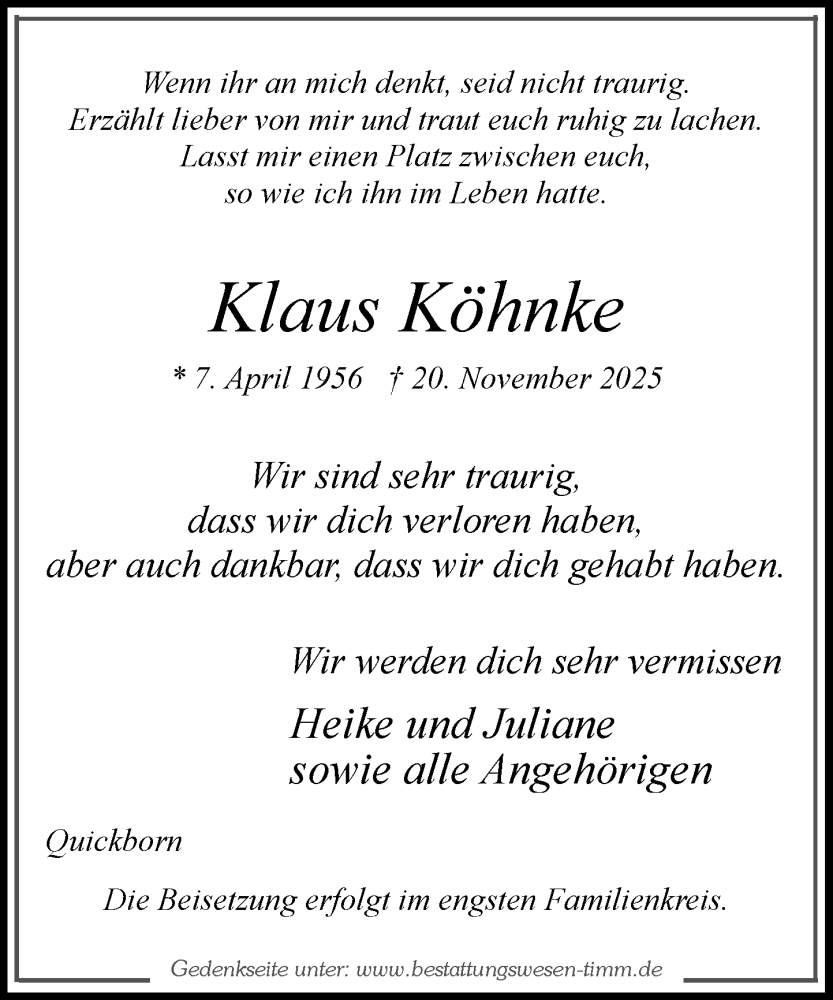 Wenn ihr an mich denkt, seid nicht traurig.
Erzählt lieber von mir und traut euch ruhig zu lachen.
Lasst mir einen Platz zwischen euch,
so wie ich ihn im Leben hatte.

Klaus Köhnke

* 7. April 1956 † 20. November 2025

Wir sind sehr traurig,
dass wir dich verloren haben,
aber auch dankbar, dass wir dich gehabt haben.

Wir werden dich sehr vermissen

Heike und Juliane
sowie alle Angehörigen

Quickborn

Die Beisetzung erfolgt im engsten Familienkreis.

Gedenkseite unter: www.bestattungswesen-timm.de